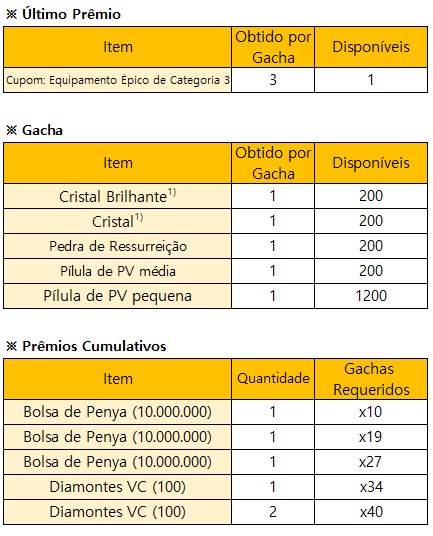 ※ Último Prêmio

| Item | Obtido por Gacha | Disponíveis |
|---|---|---|
| Cupom: Equipamento Épico de Categoria 3 | 3 | 1 |

※ Gacha

| Item | Obtido por Gacha | Disponíveis |
|---|---|---|
| Cristal Brilhante$^{1)}$ | 1 | 200 |
| Cristal$^{1)}$ | 1 | 200 |
| Pedra de Ressurreição | 1 | 200 |
| Pílula de PV média | 1 | 200 |
| Pílula de PV pequena | 1 | 1200 |

※ Prêmios Cumulativos

| Item | Quantidade | Gachas Requeridos |
|---|---|---|
| Bolsa de Penya (10.000.000) | 1 | x10 |
| Bolsa de Penya (10.000.000) | 1 | x19 |
| Bolsa de Penya (10.000.000) | 1 | x27 |
| Diamontes VC (100) | 1 | x34 |
| Diamontes VC (100) | 2 | x40 |